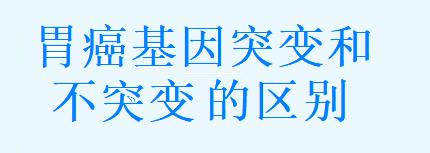 胃癌基因突变和不突变 的区别